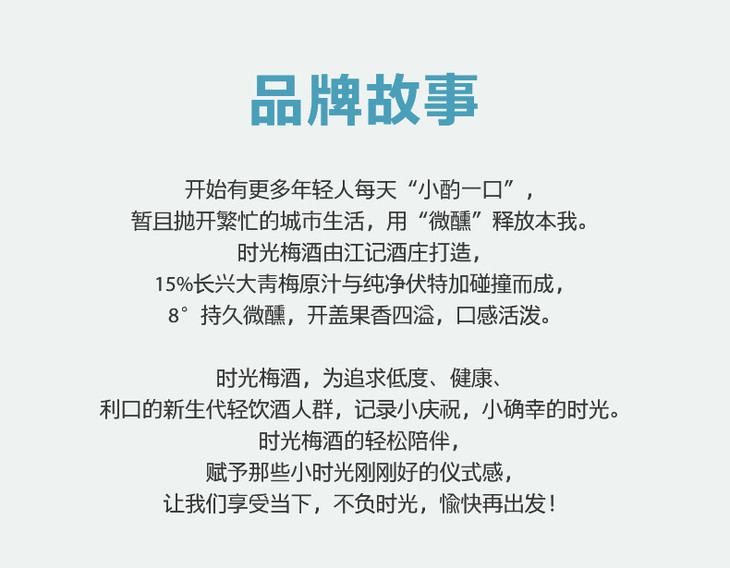 品牌故事

开始有更多年轻人每天“小酌一口”，
暂且抛开繁忙的城市生活，用“微醺”释放本我。
时光梅酒由江记酒庄打造，
15%长兴大青梅原汁与纯净伏特加碰撞而成，
8°持久微醺，开盖果香四溢，口感活泼。

时光梅酒，为追求低度、健康、
利口的新生代轻饮酒人群，记录小庆祝，小确幸的时光。
时光梅酒的轻松陪伴，
赋予那些小时光刚刚好的仪式感，
让我们享受当下，不负时光，愉快再出发！